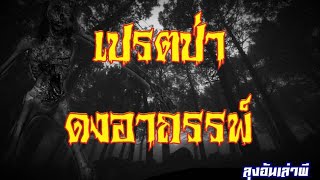 เปรตป่า
ดงอาถรรพ์

ลุงอันเล่าผี